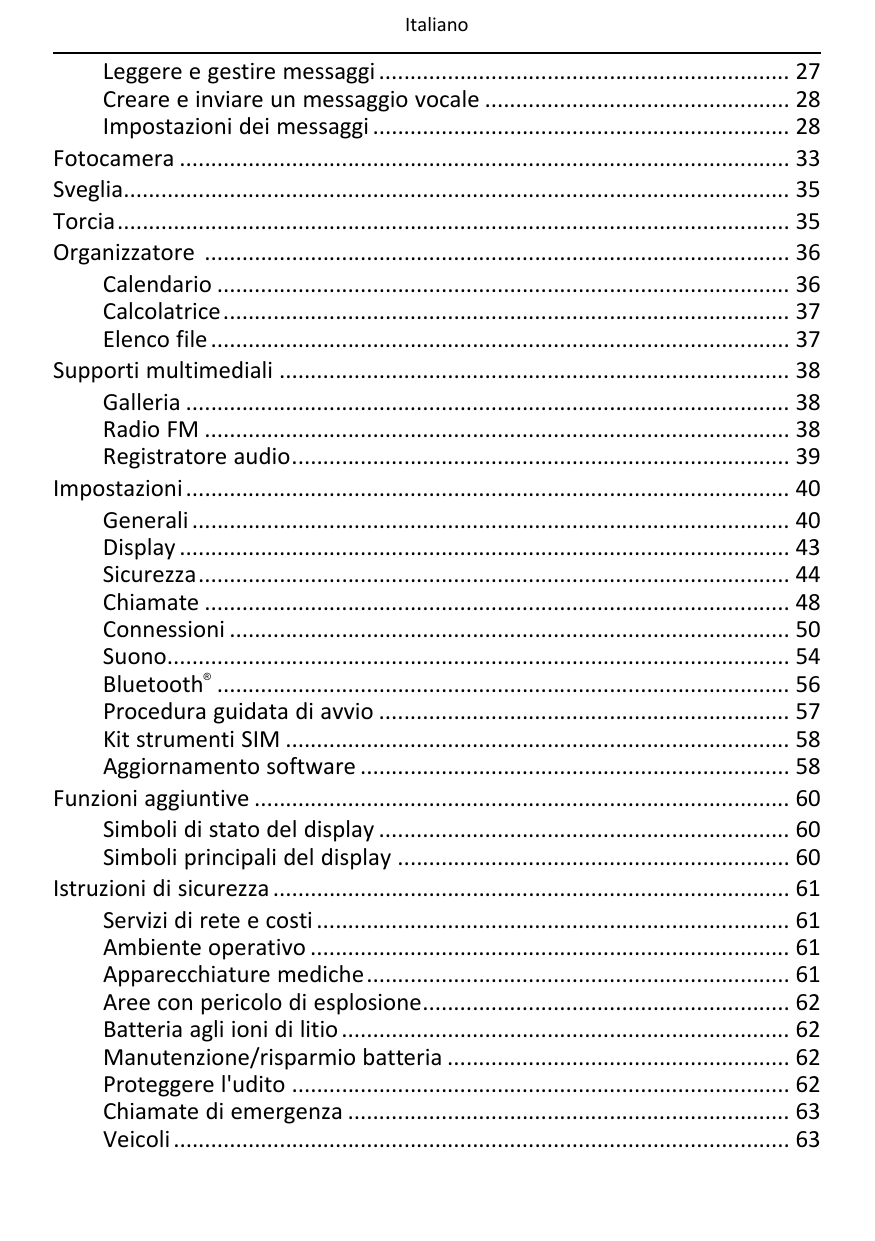 Italiano

Leggere e gestire messaggi 27
Creare e inviare un messaggio vocale 28
Impostazioni dei messaggi 28
Fotocamera 33
Sveglia 35
Torcia 35
Organizzatore 36
Calendario 36
Calcolatrice 37
Elenco file 37
Supporti multimediali 38
Galleria 38
Radio FM 38
Registratore audio 39
Impostazioni 40
Generali 40
Display 43
Sicurezza 44
Chiamate 48
Connessioni 50
Suono 54
Bluetooth® 56
Procedura guidata di avvio 57
Kit strumenti SIM 58
Aggiornamento software 58
Funzioni aggiuntive 60
Simboli di stato del display 60
Simboli principali del display 60
Istruzioni di sicurezza 61
Servizi di rete e costi 61
Ambiente operativo 61
Apparecchiature mediche 61
Aree con pericolo di esplosione 62
Batteria agli ioni di litio 62
Manutenzione/risparmio batteria 62
Proteggere l'udito 62
Chiamate di emergenza 63
Veicoli 63